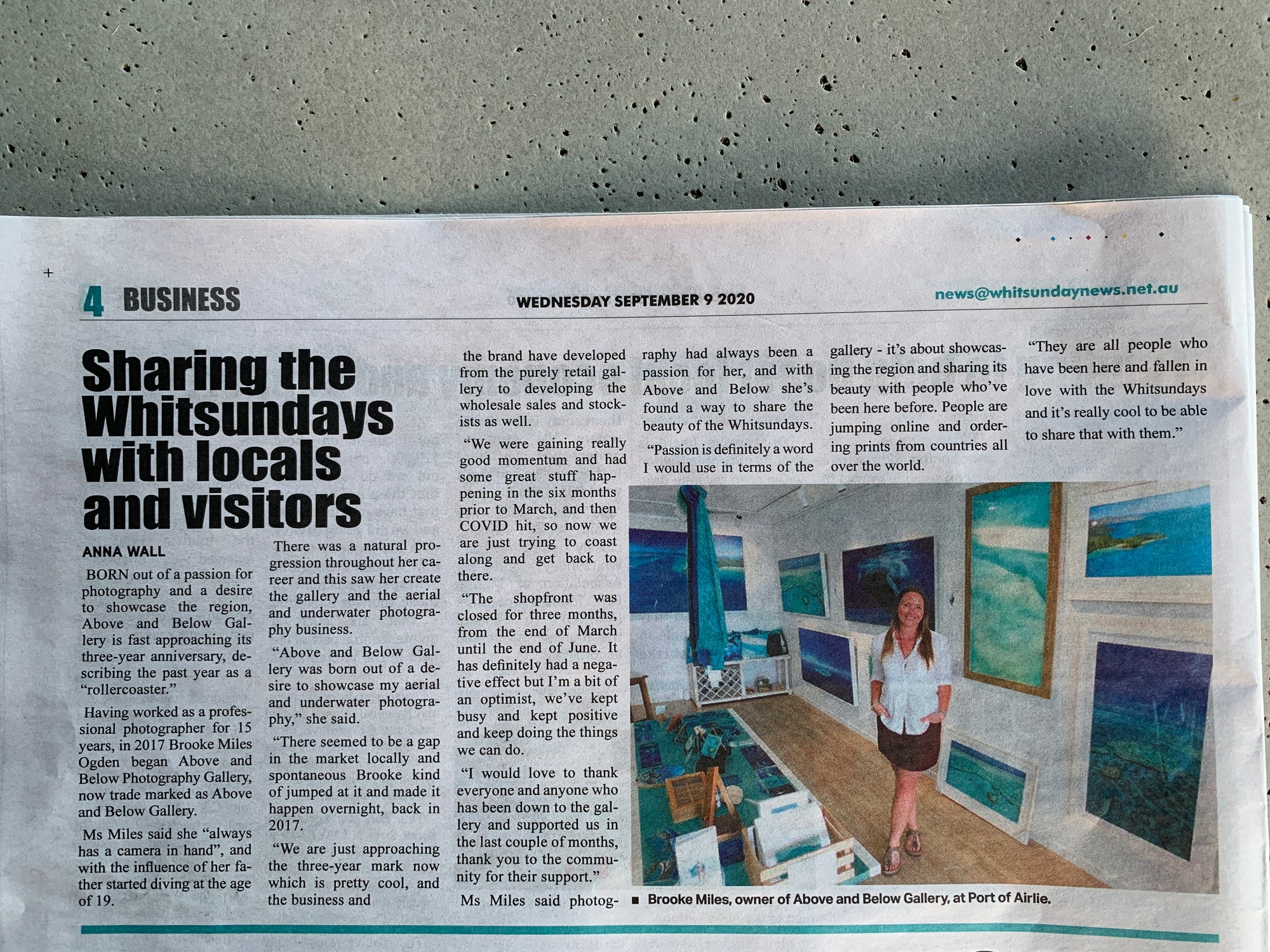 4 BUSINESS

WEDNESDAY SEPTEMBER 9 2020

news@whitsundaynews.net.au

Sharing the Whitsundays with locals and visitors

ANNA WALL

BORN out of a passion for photography and a desire to showcase the region, Above and Below Gallery is fast approaching its three-year anniversary, describing the past year as a "rollercoaster."

Having worked as a professional photographer for 15 years, in 2017 Brooke Miles Ogden began Above and Below Photography Gallery, now trade marked as Above and Below Gallery.

Ms Miles said she "always has a camera in hand", and with the influence of her father started diving at the age of 19.

There was a natural progression throughout her career and this saw her create the gallery and the aerial and underwater photography business.

"Above and Below Gallery was born out of a desire to showcase my aerial and underwater photography," she said.

"There seemed to be a gap in the market locally and spontaneous Brooke kind of jumped at it and made it happen overnight, back in 2017.

"We are just approaching the three-year mark now which is pretty cool, and the business and the brand have developed from the purely retail gallery to developing the wholesale sales and stockists as well.

"We were gaining really good momentum and had some great stuff happening in the six months prior to March, and then COVID hit, so now we are just trying to coast along and get back to there.

"The shopfront was closed for three months, from the end of March until the end of June. It has definitely had a negative effect but I'm a bit of an optimist, we've kept busy and kept positive and keep doing the things we can do.

"I would love to thank everyone and anyone who has been down to the gallery and supported us in the last couple of months, thank you to the community for their support."

Ms Miles said photography had always been a passion for her, and with Above and Below she's found a way to share the beauty of the Whitsundays.

"Passion is definitely a word I would use in terms of the gallery - it's about showcasing the region and sharing its beauty with people who've been here before. People are jumping online and ordering prints from countries all over the world.

"They are all people who have been here and fallen in love with the Whitsundays and it's really cool to be able to share that with them."

■ Brooke Miles, owner of Above and Below Gallery, at Port of Airlie.